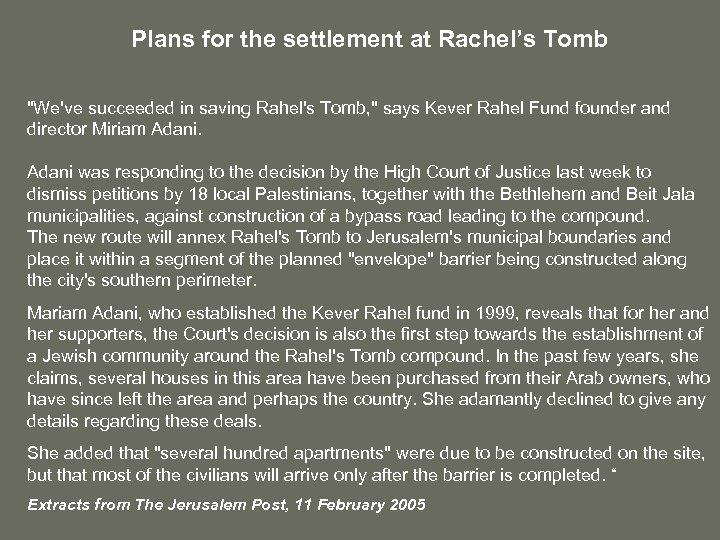 Plans for the settlement at Rachel's Tomb

"We've succeeded in saving Rahel's Tomb," says Kever Rahel Fund founder and director Miriam Adani.

Adani was responding to the decision by the High Court of Justice last week to dismiss petitions by 18 local Palestinians, together with the Bethlehem and Beit Jala municipalities, against construction of a bypass road leading to the compound. The new route will annex Rahel's Tomb to Jerusalem's municipal boundaries and place it within a segment of the planned "envelope" barrier being constructed along the city's southern perimeter.

Mariam Adani, who established the Kever Rahel fund in 1999, reveals that for her and her supporters, the Court's decision is also the first step towards the establishment of a Jewish community around the Rahel's Tomb compound. In the past few years, she claims, several houses in this area have been purchased from their Arab owners, who have since left the area and perhaps the country. She adamantly declined to give any details regarding these deals.

She added that "several hundred apartments" were due to be constructed on the site, but that most of the civilians will arrive only after the barrier is completed. "

Extracts from The Jerusalem Post, 11 February 2005